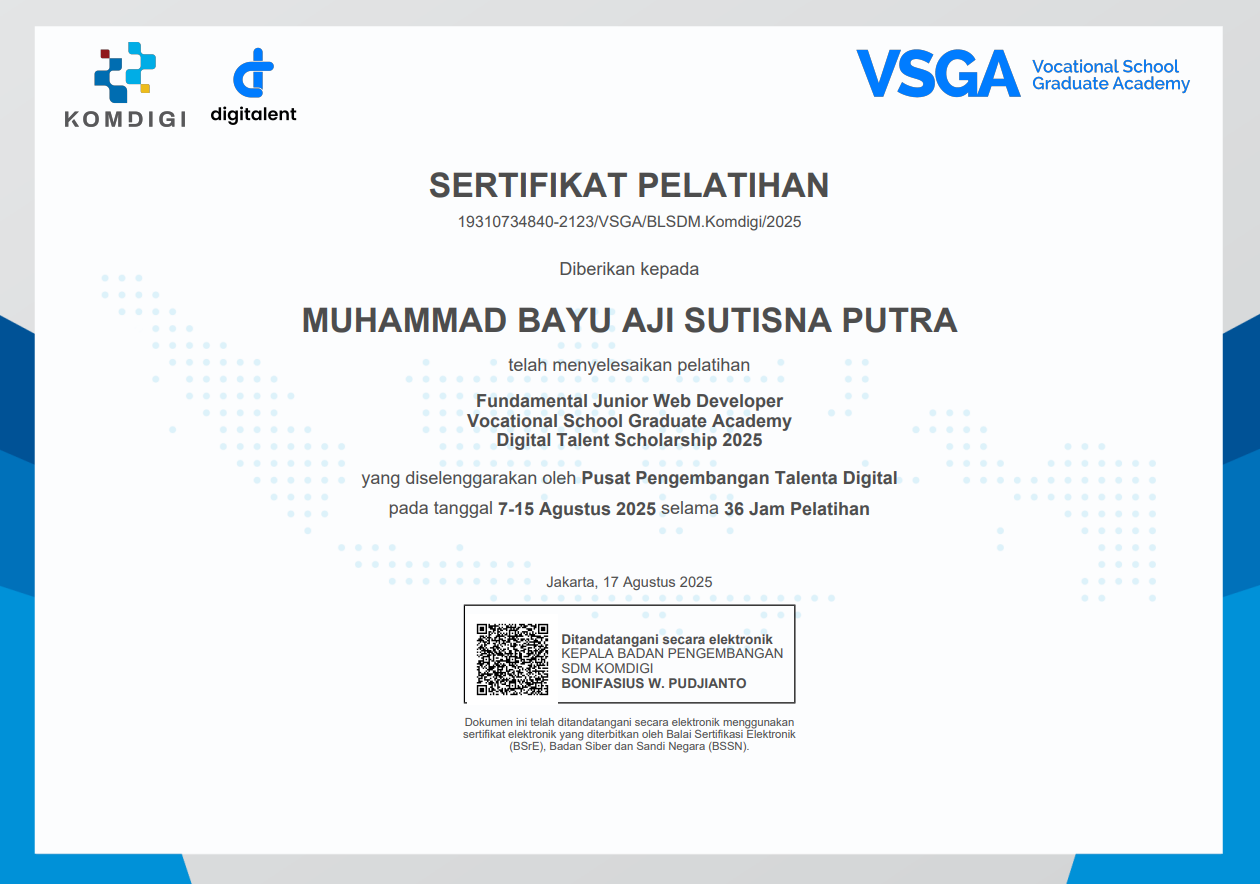 KOMDIGI

digitalent

VSGA Vocational School Graduate Academy

SERTIFIKAT PELATIHAN

19310734840-2123/VSGA/BLSDM.Komdigi/2025

Diberikan kepada

MUHAMMAD BAYU AJI SUTISNA PUTRA

telah menyelesaikan pelatihan

Fundamental Junior Web Developer
Vocational School Graduate Academy
Digital Talent Scholarship 2025

yang diselenggarakan oleh Pusat Pengembangan Talenta Digital

pada tanggal 7-15 Agustus 2025 selama 36 Jam Pelatihan

Jakarta, 17 Agustus 2025

Ditandatangani secara elektronik
KEPALA BADAN PENGEMBANGAN
SDM KOMDIGI
BONIFASIUS W. PUDJIANTO

Dokumen ini telah ditandatangani secara elektronik menggunakan sertifikat elektronik yang diterbitkan oleh Balai Sertifikasi Elektronik (BSrE), Badan Siber dan Sandi Negara (BSSN).